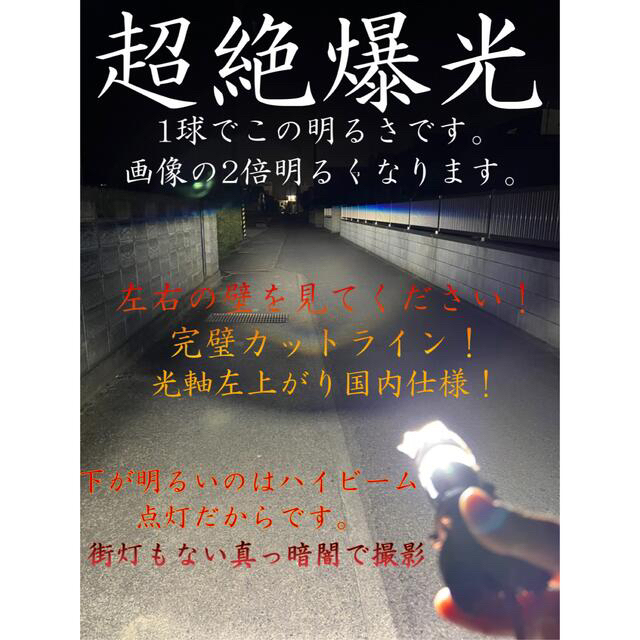 超絶爆光
1球でこの明るさです。
画像の2倍明るくなります。

左右の壁を見てください！
完璧カットライン！
光軸左上がり国内仕様！

下が明るいのはハイビーム
点灯だからです。
街灯もない真っ暗闇で撮影